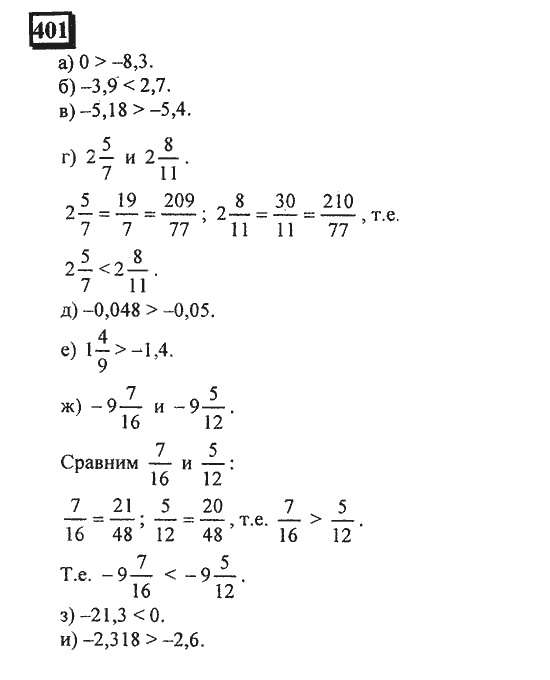 401

а) $0 > -8,3$.
б) $-3,9 < 2,7$.
в) $-5,18 > -5,4$.

г) $2\frac{5}{7}$ и $2\frac{8}{11}$.

$2\frac{5}{7} = \frac{19}{7} = \frac{209}{77}$; $2\frac{8}{11} = \frac{30}{11} = \frac{210}{77}$, т.е.

$2\frac{5}{7} < 2\frac{8}{11}$.

д) $-0,048 > -0,05$.

е) $1\frac{4}{9} > -1,4$.

ж) $-9\frac{7}{16}$ и $-9\frac{5}{12}$.

Сравним $\frac{7}{16}$ и $\frac{5}{12}$:

$\frac{7}{16} = \frac{21}{48}$; $\frac{5}{12} = \frac{20}{48}$, т.е. $\frac{7}{16} > \frac{5}{12}$.

Т.е. $-9\frac{7}{16} < -9\frac{5}{12}$.

з) $-21,3 < 0$.
и) $-2,318 > -2,6$.